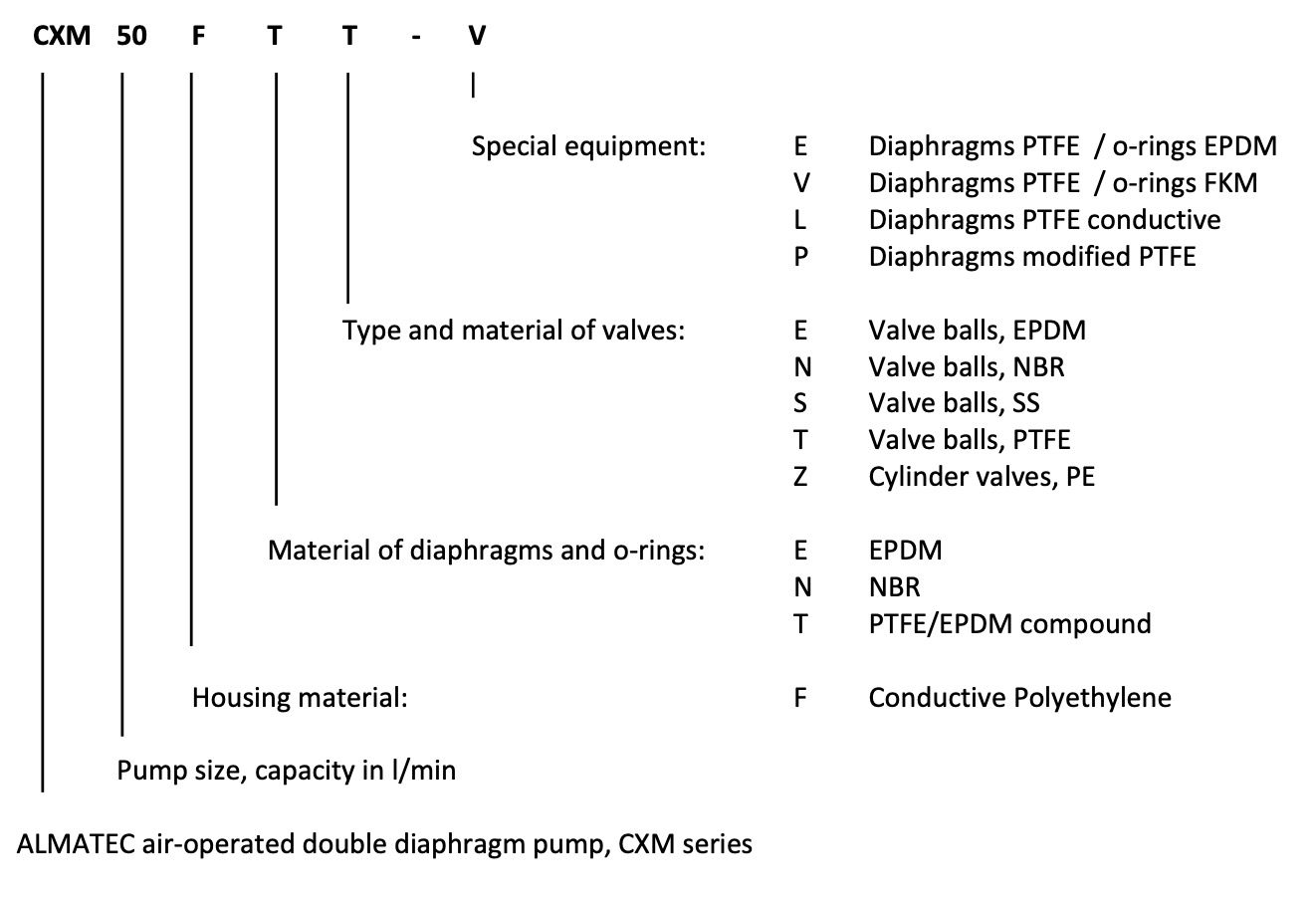 CXM 50 F T T - V

Special equipment:
E Diaphragms PTFE / o-rings EPDM
V Diaphragms PTFE / o-rings FKM
L Diaphragms PTFE conductive
P Diaphragms modified PTFE

Type and material of valves:
E Valve balls, EPDM
N Valve balls, NBR
S Valve balls, SS
T Valve balls, PTFE
Z Cylinder valves, PE

Material of diaphragms and o-rings:
E EPDM
N NBR
T PTFE/EPDM compound

Housing material:
F Conductive Polyethylene

Pump size, capacity in l/min

ALMATEC air-operated double diaphragm pump, CXM series